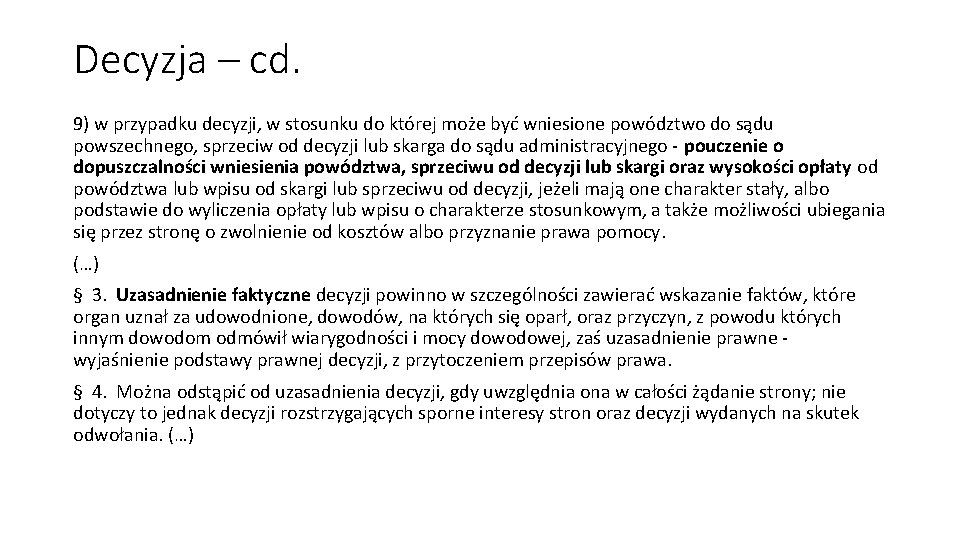 Decyzja – cd.

9) w przypadku decyzji, w stosunku do której może być wniesione powództwo do sądu powszechnego, sprzeciw od decyzji lub skarga do sądu administracyjnego - pouczenie o dopuszczalności wniesienia powództwa, sprzeciwu od decyzji lub skargi oraz wysokości opłaty od powództwa lub wpisu od skargi lub sprzeciwu od decyzji, jeżeli mają one charakter stały, albo podstawie do wyliczenia opłaty lub wpisu o charakterze stosunkowym, a także możliwości ubiegania się przez stronę o zwolnienie od kosztów albo przyznanie prawa pomocy.

(…)

§ 3. Uzasadnienie faktyczne decyzji powinno w szczególności zawierać wskazanie faktów, które organ uznał za udowodnione, dowodów, na których się oparł, oraz przyczyn, z powodu których innym dowodom odmówił wiarygodności i mocy dowodowej, zaś uzasadnienie prawne - wyjaśnienie podstawy prawnej decyzji, z przytoczeniem przepisów prawa.

§ 4. Można odstąpić od uzasadnienia decyzji, gdy uwzględnia ona w całości żądanie strony; nie dotyczy to jednak decyzji rozstrzygających sporne interesy stron oraz decyzji wydanych na skutek odwołania. (…)